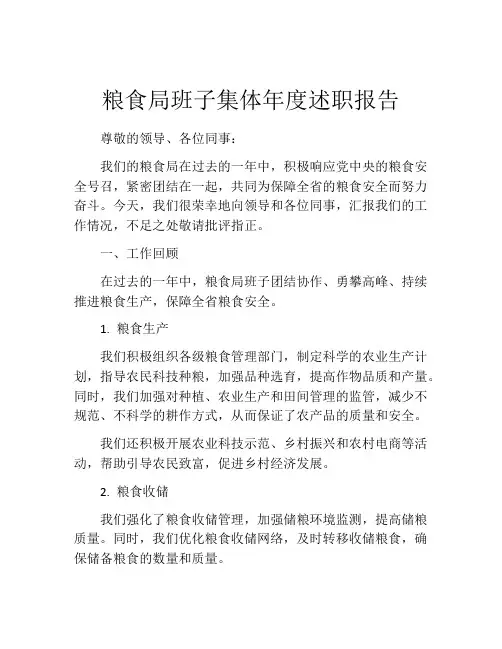 粮食局班子集体年度述职报告

尊敬的领导、各位同事：

我们的粮食局在过去的一年中，积极响应党中央的粮食安全号召，紧密团结在一起，共同为保障全省的粮食安全而努力奋斗。今天，我们很荣幸地向领导和各位同事，汇报我们的工作情况，不足之处敬请批评指正。

一、工作回顾

在过去的一年中，粮食局班子团结协作、勇攀高峰、持续推进粮食生产，保障全省粮食安全。

1. 粮食生产

我们积极组织各级粮食管理部门，制定科学的农业生产计划，指导农民科技种粮，加强品种选育，提高作物品质和产量。同时，我们加强对种植、农业生产和田间管理的监管，减少不规范、不科学的耕作方式，从而保证了农产品的质量和安全。

我们还积极开展农业科技示范、乡村振兴和农村电商等活动，帮助引导农民致富，促进乡村经济发展。

2. 粮食收储

我们强化了粮食收储管理，加强储粮环境监测，提高储粮质量。同时，我们优化粮食收储网络，及时转移收储粮食，确保储备粮食的数量和质量。